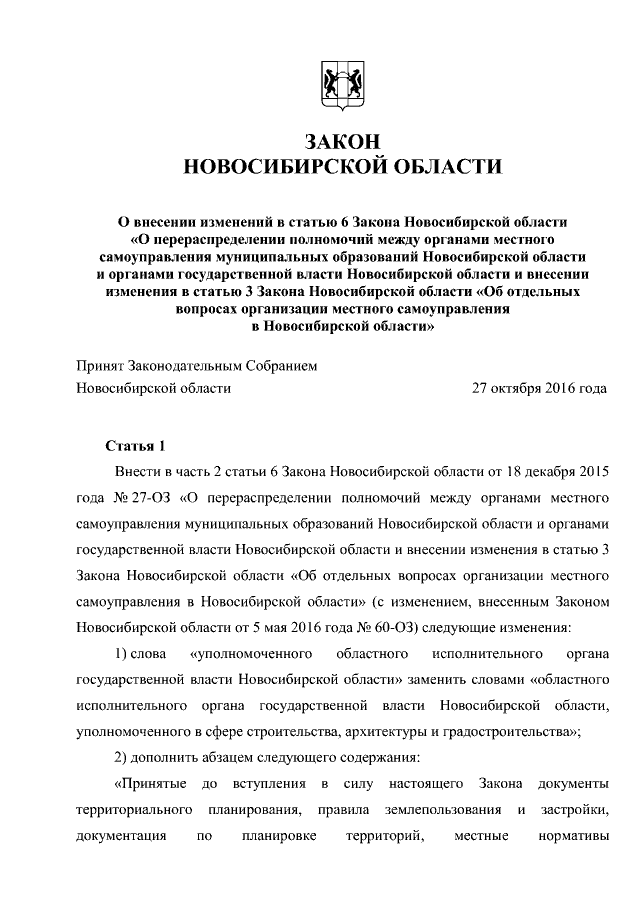 ЗАКОН
НОВОСИБИРСКОЙ ОБЛАСТИ

О внесении изменений в статью 6 Закона Новосибирской области «О перераспределении полномочий между органами местного самоуправления муниципальных образований Новосибирской области и органами государственной власти Новосибирской области и внесении изменения в статью 3 Закона Новосибирской области «Об отдельных вопросах организации местного самоуправления в Новосибирской области»

Принят Законодательным Собранием
Новосибирской области 27 октября 2016 года

Статья 1

Внести в часть 2 статьи 6 Закона Новосибирской области от 18 декабря 2015 года № 27-ОЗ «О перераспределении полномочий между органами местного самоуправления муниципальных образований Новосибирской области и органами государственной власти Новосибирской области и внесении изменения в статью 3 Закона Новосибирской области «Об отдельных вопросах организации местного самоуправления в Новосибирской области» (с изменением, внесенным Законом Новосибирской области от 5 мая 2016 года № 60-ОЗ) следующие изменения:

1) слова «уполномоченного областного исполнительного органа государственной власти Новосибирской области» заменить словами «областного исполнительного органа государственной власти Новосибирской области, уполномоченного в сфере строительства, архитектуры и градостроительства»;

2) дополнить абзацем следующего содержания:

«Принятые до вступления в силу настоящего Закона документы территориального планирования, правила землепользования и застройки, документация по планировке территорий, местные нормативы